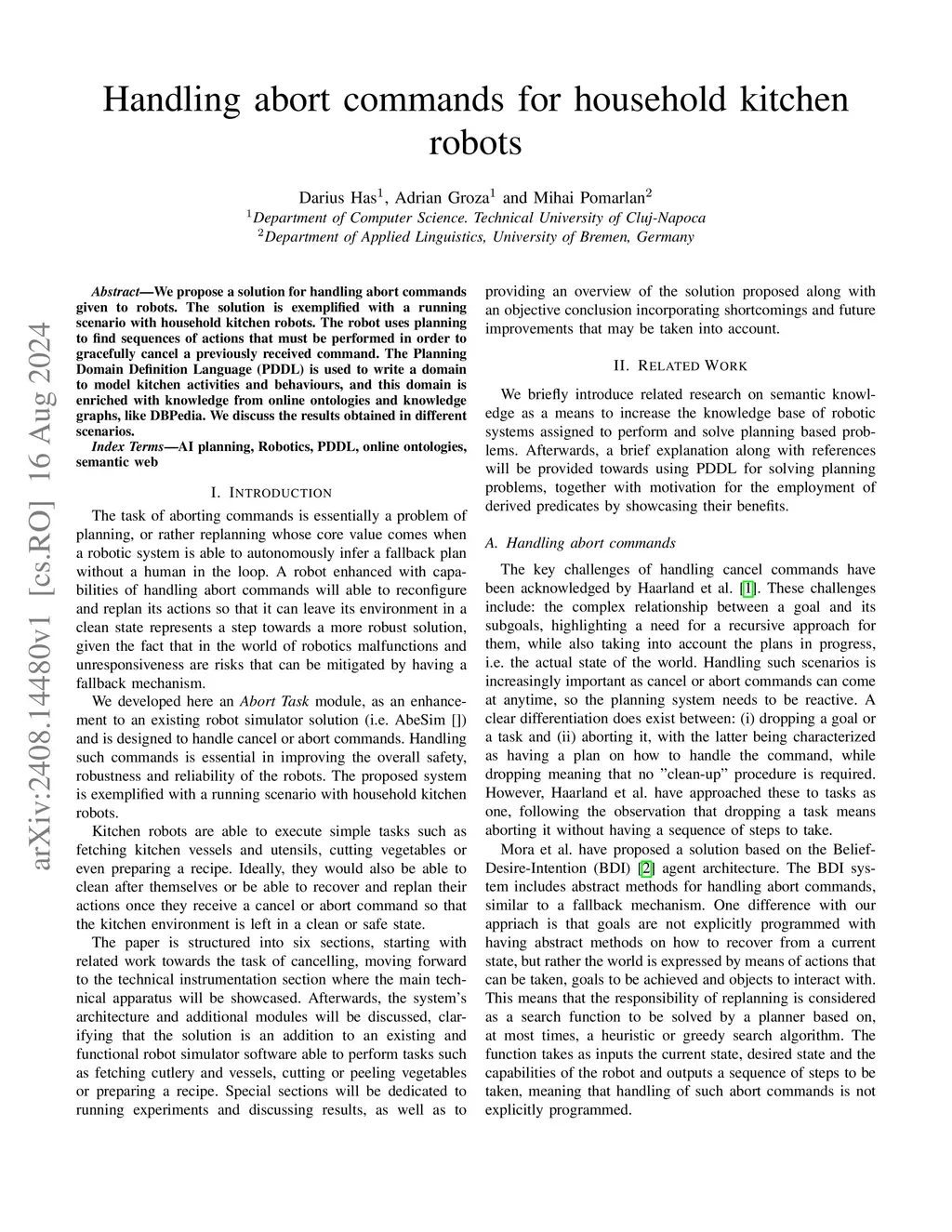 Handling abort commands for household kitchen robots

Darius Has$^1$, Adrian Groza$^1$ and Mihai Pomarlan$^2$
$^1$Department of Computer Science. Technical University of Cluj-Napoca
$^2$Department of Applied Linguistics, University of Bremen, Germany

arXiv:2408.14480v1 [cs.RO] 16 Aug 2024

Abstract—We propose a solution for handling abort commands given to robots. The solution is exemplified with a running scenario with household kitchen robots. The robot uses planning to find sequences of actions that must be performed in order to gracefully cancel a previously received command. The Planning Domain Definition Language (PDDL) is used to write a domain to model kitchen activities and behaviours, and this domain is enriched with knowledge from online ontologies and knowledge graphs, like DBPedia. We discuss the results obtained in different scenarios.

Index Terms—AI planning, Robotics, PDDL, online ontologies, semantic web

I. INTRODUCTION

The task of aborting commands is essentially a problem of planning, or rather replanning whose core value comes when a robotic system is able to autonomously infer a fallback plan without a human in the loop. A robot enhanced with capabilities of handling abort commands will able to reconfigure and replan its actions so that it can leave its environment in a clean state represents a step towards a more robust solution, given the fact that in the world of robotics malfunctions and unresponsiveness are risks that can be mitigated by having a fallback mechanism.

We developed here an Abort Task module, as an enhancement to an existing robot simulator solution (i.e. AbeSim []) and is designed to handle cancel or abort commands. Handling such commands is essential in improving the overall safety, robustness and reliability of the robots. The proposed system is exemplified with a running scenario with household kitchen robots.

Kitchen robots are able to execute simple tasks such as fetching kitchen vessels and utensils, cutting vegetables or even preparing a recipe. Ideally, they would also be able to clean after themselves or be able to recover and replan their actions once they receive a cancel or abort command so that the kitchen environment is left in a clean or safe state.

The paper is structured into six sections, starting with related work towards the task of cancelling, moving forward to the technical instrumentation section where the main technical apparatus will be showcased. Afterwards, the system's architecture and additional modules will be discussed, clarifying that the solution is an addition to an existing and functional robot simulator software able to perform tasks such as fetching cutlery and vessels, cutting or peeling vegetables or preparing a recipe. Special sections will be dedicated to running experiments and discussing results, as well as to providing an overview of the solution proposed along with an objective conclusion incorporating shortcomings and future improvements that may be taken into account.

II. RELATED WORK

We briefly introduce related research on semantic knowledge as a means to increase the knowledge base of robotic systems assigned to perform and solve planning based problems. Afterwards, a brief explanation along with references will be provided towards using PDDL for solving planning problems, together with motivation for the employment of derived predicates by showcasing their benefits.

A. Handling abort commands

The key challenges of handling cancel commands have been acknowledged by Haarland et al. [1]. These challenges include: the complex relationship between a goal and its subgoals, highlighting a need for a recursive approach for them, while also taking into account the plans in progress, i.e. the actual state of the world. Handling such scenarios is increasingly important as cancel or abort commands can come at anytime, so the planning system needs to be reactive. A clear differentiation does exist between: (i) dropping a goal or a task and (ii) aborting it, with the latter being characterized as having a plan on how to handle the command, while dropping meaning that no "clean-up" procedure is required. However, Haarland et al. have approached these to tasks as one, following the observation that dropping a task means aborting it without having a sequence of steps to take.

Mora et al. have proposed a solution based on the Belief-Desire-Intention (BDI) [2] agent architecture. The BDI system includes abstract methods for handling abort commands, similar to a fallback mechanism. One difference with our appriach is that goals are not explicitly programmed with having abstract methods on how to recover from a current state, but rather the world is expressed by means of actions that can be taken, goals to be achieved and objects to interact with. This means that the responsibility of replanning is considered as a search function to be solved by a planner based on, at most times, a heuristic or greedy search algorithm. The function takes as inputs the current state, desired state and the capabilities of the robot and outputs a sequence of steps to be taken, meaning that handling of such abort commands is not explicitly programmed.